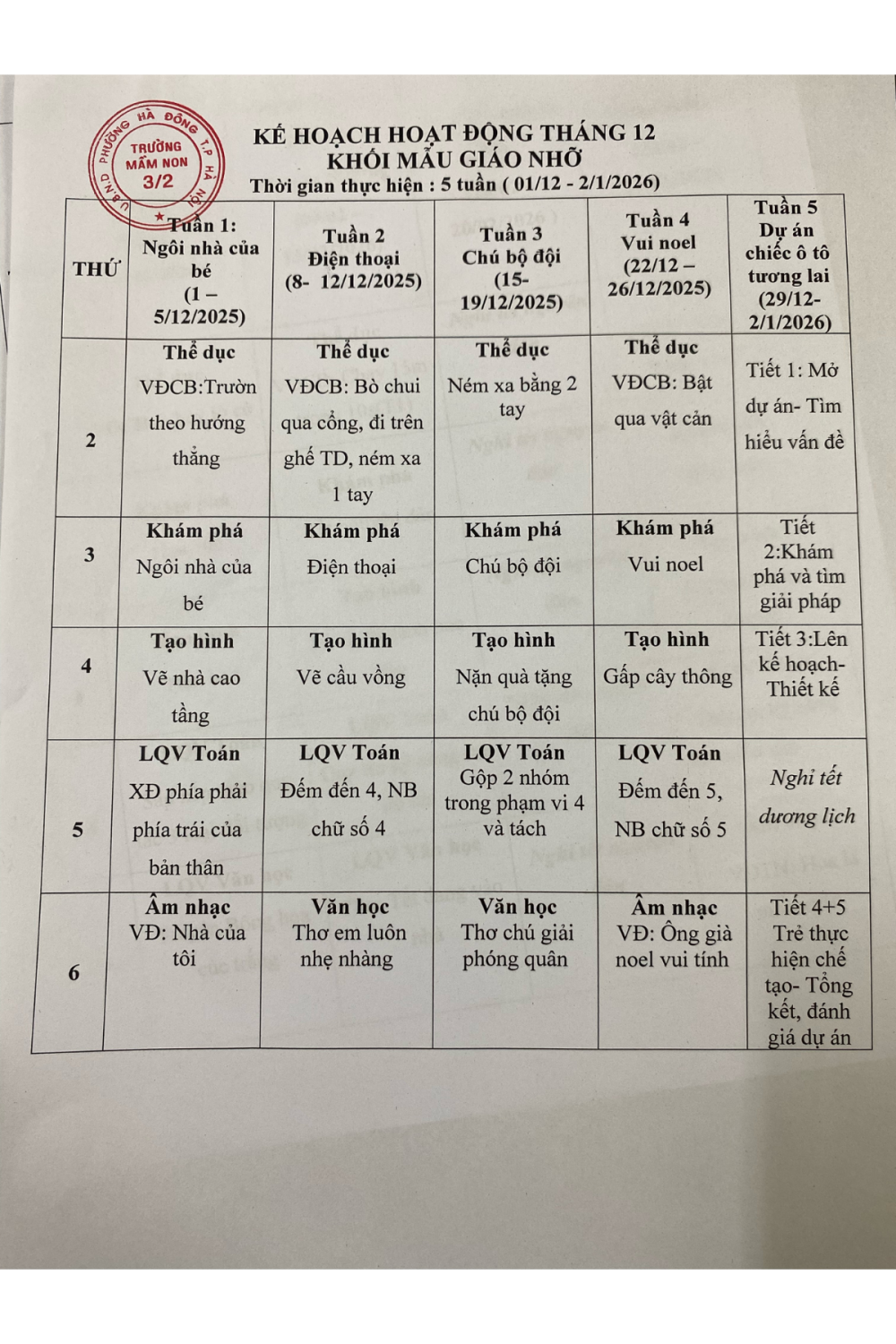 U.B.N.D. PHƯỜNG HÀ ĐÔNG T.P HÀ NỘI
TRƯỜNG MẦM NON 3/2

KẾ HOẠCH HOẠT ĐỘNG THÁNG 12
KHỐI MẪU GIÁO NHỠ
Thời gian thực hiện : 5 tuần ( 01/12 - 2/1/2026)

| THỨ | Tuần 1: Ngôi nhà của bé (1 – 5/12/2025) | Tuần 2 Điện thoại (8- 12/12/2025) | Tuần 3 Chú bộ đội (15- 19/12/2025) | Tuần 4 Vui noel (22/12 – 26/12/2025) | Tuần 5 Dự án chiếc ô tô tương lai (29/12- 2/1/2026) |
|---|---|---|---|---|---|
| 2 | Thể dục VĐCB:Trườn theo hướng thẳng | Thể dục VĐCB: Bò chui qua cổng, đi trên ghế TD, ném xa 1 tay | Thể dục Ném xa bằng 2 tay | Thể dục VĐCB: Bật qua vật cản | Tiết 1: Mở dự án- Tìm hiểu vấn đề |
| 3 | Khám phá Ngôi nhà của bé | Khám phá Điện thoại | Khám phá Chú bộ đội | Khám phá Vui noel | Tiết 2:Khám phá và tìm giải pháp |
| 4 | Tạo hình Vẽ nhà cao tầng | Tạo hình Vẽ cầu vồng | Tạo hình Nặn quà tặng chú bộ đội | Tạo hình Gấp cây thông | Tiết 3:Lên kế hoạch- Thiết kế |
| 5 | LQV Toán XĐ phía phải phía trái của bản thân | LQV Toán Đếm đến 4, NB chữ số 4 | LQV Toán Gộp 2 nhóm trong phạm vi 4 và tách | LQV Toán Đếm đến 5, NB chữ số 5 | Nghỉ tết dương lịch |
| 6 | Âm nhạc VĐ: Nhà của tôi | Văn học Thơ em luôn nhẹ nhàng | Văn học Thơ chú giải phóng quân | Âm nhạc VĐ: Ông già noel vui tính | Tiết 4+5 Trẻ thực hiện chế tạo- Tổng kết, đánh giá dự án |